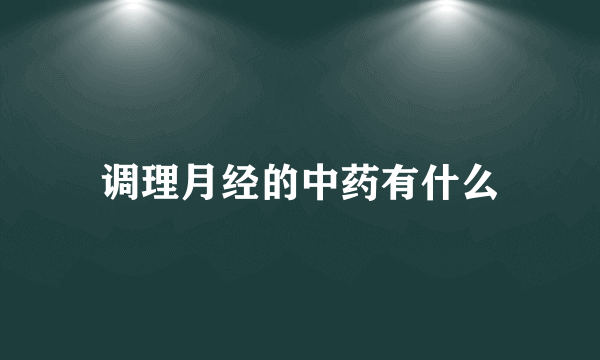 调理月经的中药有什么